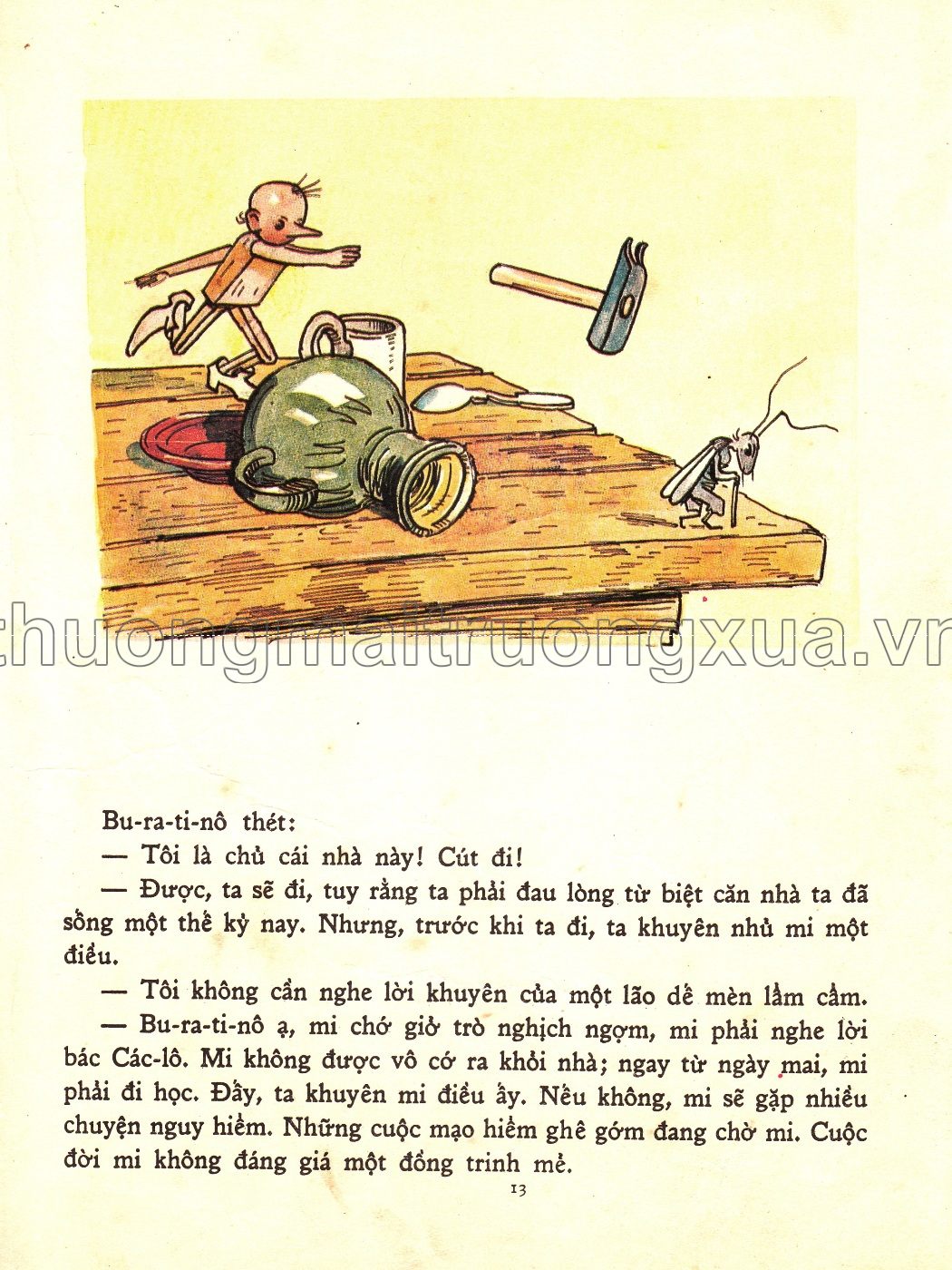 thuongmaitruongxua.vn

Bu-ra-ti-nô thét:

— Tôi là chủ cái nhà này! Cút đi!

— Được, ta sẽ đi, tuy rằng ta phải đau lòng từ biệt căn nhà ta đã sống một thế kỷ nay. Nhưng, trước khi ta đi, ta khuyên nhủ mi một điều.

— Tôi không cần nghe lời khuyên của một lão dế mèn lẩm cẩm.

— Bu-ra-ti-nô ạ, mi chớ giở trò nghịch ngợm, mi phải nghe lời bác Các-lô. Mi không được vô cớ ra khỏi nhà; ngay từ ngày mai, mi phải đi học. Đấy, ta khuyên mi điều ấy. Nếu không, mi sẽ gặp nhiều chuyện nguy hiểm. Những cuộc mạo hiểm ghê gớm đang chờ mi. Cuộc đời mi không đáng giá một đồng trinh mẻ.

13